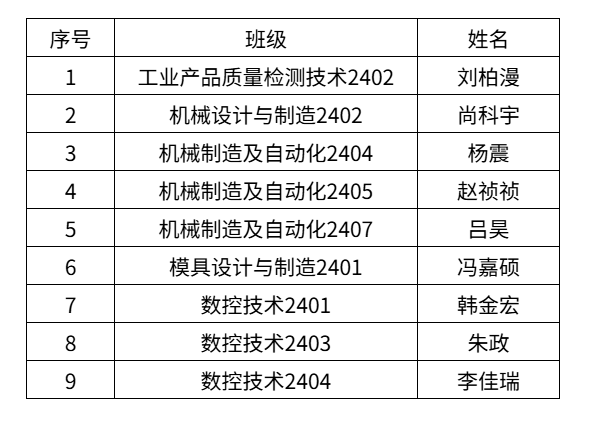 | 序号 | 班级 | 姓名 |
|---|---|---|
| 1 | 工业产品质量检测技术2402 | 刘柏漫 |
| 2 | 机械设计与制造2402 | 尚科宇 |
| 3 | 机械制造及自动化2404 | 杨震 |
| 4 | 机械制造及自动化2405 | 赵祯祯 |
| 5 | 机械制造及自动化2407 | 吕昊 |
| 6 | 模具设计与制造2401 | 冯嘉硕 |
| 7 | 数控技术2401 | 韩金宏 |
| 8 | 数控技术2403 | 朱政 |
| 9 | 数控技术2404 | 李佳瑞 |